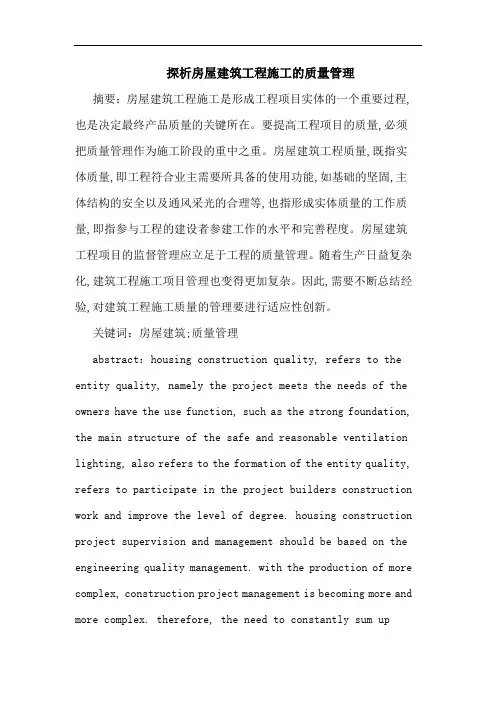 探析房屋建筑工程施工的质量管理

摘要：房屋建筑工程施工是形成工程项目实体的一个重要过程,也是决定最终产品质量的关键所在。要提高工程项目的质量,必须把质量管理作为施工阶段的重中之重。房屋建筑工程质量,既指实体质量,即工程符合业主需要所具备的使用功能,如基础的坚固,主体结构的安全以及通风采光的合理等,也指形成实体质量的工作质量,即指参与工程的建设者参建工作的水平和完善程度。房屋建筑工程项目的监督管理应立足于工程的质量管理。随着生产日益复杂化,建筑工程施工项目管理也变得更加复杂。因此,需要不断总结经验,对建筑工程施工质量的管理要进行适应性创新。

关键词：房屋建筑;质量管理

abstract: housing construction quality, refers to the entity quality, namely the project meets the needs of the owners have the use function, such as the strong foundation, the main structure of the safe and reasonable ventilation lighting, also refers to the formation of the entity quality, refers to participate in the project builders construction work and improve the level of degree. housing construction project supervision and management should be based on the engineering quality management. with the production of more complex, construction project management is becoming more and more complex. therefore, the need to constantly sum up